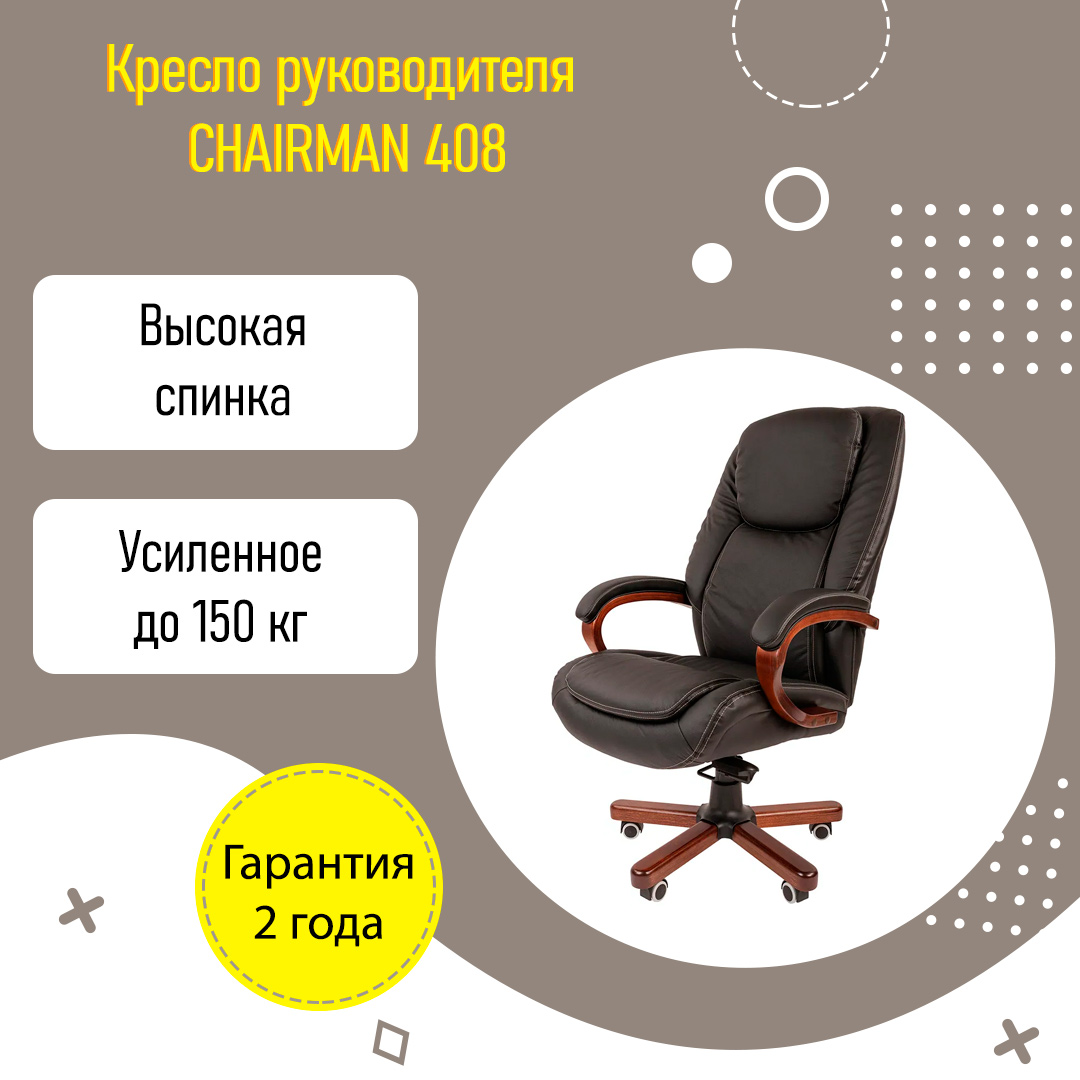 Кресло руководителя
CHAIRMAN 408

Высокая спинка

Усиленное до 150 кг

Гарантия 2 года